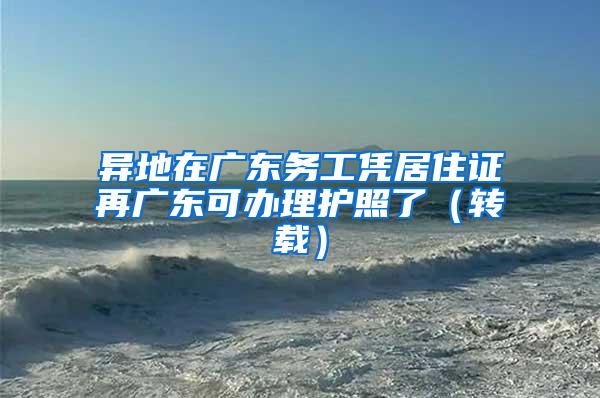 异地在广东务工凭居住证再广东可办理护照了（转载）